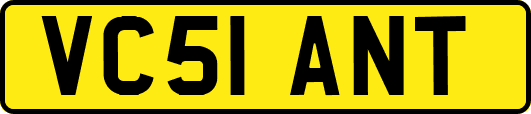 VC51 ANT